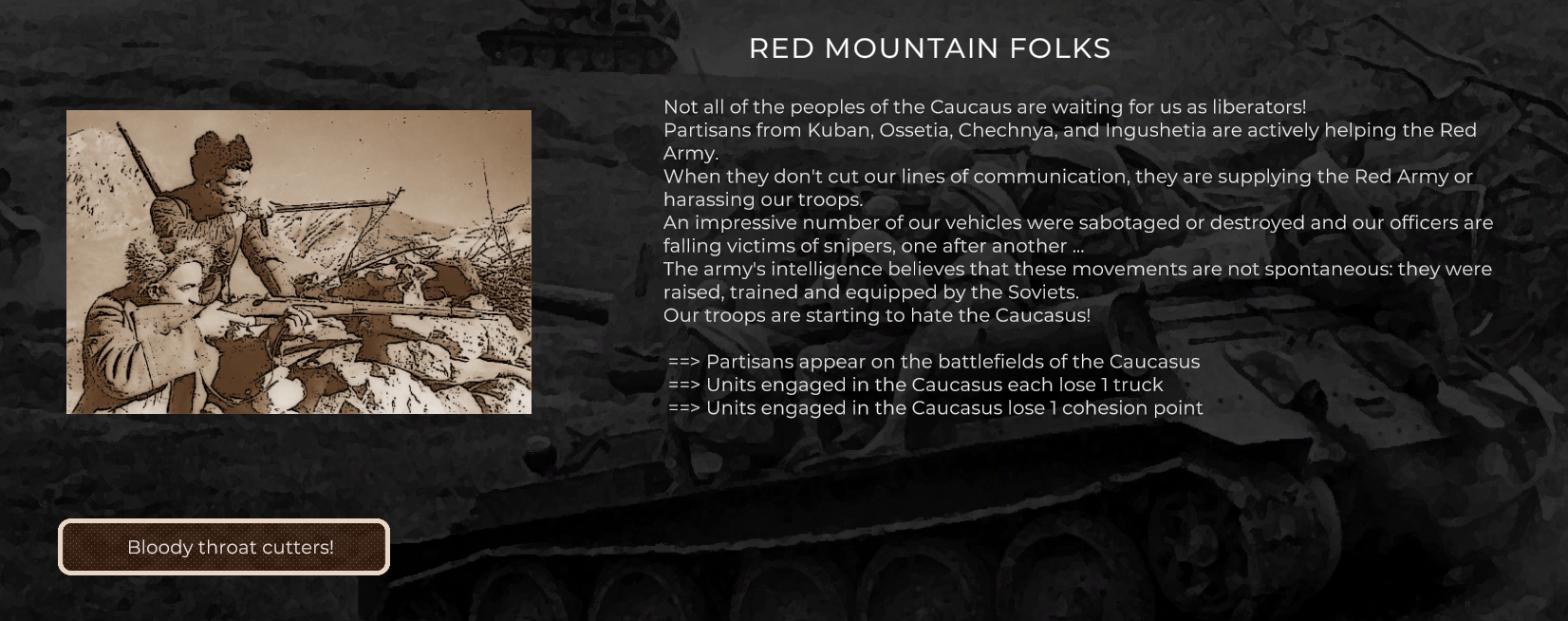 RED MOUNTAIN FOLKS

Not all of the peoples of the Caucaus are waiting for us as liberators!
Partisans from Kuban, Ossetia, Chechnya, and Ingushetia are actively helping the Red Army.
When they don't cut our lines of communication, they are supplying the Red Army or harassing our troops.
An impressive number of our vehicles were sabotaged or destroyed and our officers are falling victims of snipers, one after another ...
The army's intelligence believes that these movements are not spontaneous: they were raised, trained and equipped by the Soviets.
Our troops are starting to hate the Caucasus!

==> Partisans appear on the battlefields of the Caucasus
==> Units engaged in the Caucasus each lose 1 truck
==> Units engaged in the Caucasus lose 1 cohesion point

Bloody throat cutters!